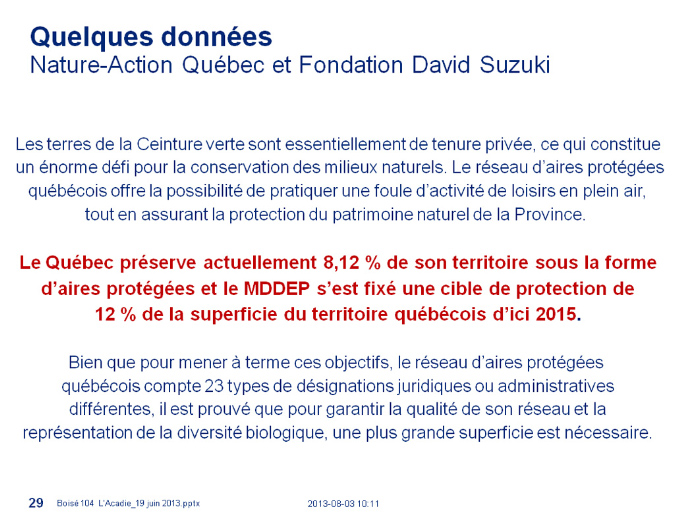 Quelques données
Nature-Action Québec et Fondation David Suzuki

Les terres de la Ceinture verte sont essentiellement de tenure privée, ce qui constitue un énorme défi pour la conservation des milieux naturels. Le réseau d'aires protégées québécois offre la possibilité de pratiquer une foule d'activité de loisirs en plein air, tout en assurant la protection du patrimoine naturel de la Province.

Le Québec préserve actuellement 8,12 % de son territoire sous la forme d'aires protégées et le MDDEP s'est fixé une cible de protection de 12 % de la superficie du territoire québécois d'ici 2015.

Bien que pour mener à terme ces objectifs, le réseau d'aires protégées québécois compte 23 types de désignations juridiques ou administratives différentes, il est prouvé que pour garantir la qualité de son réseau et la représentation de la diversité biologique, une plus grande superficie est nécessaire.

29 Boisé 104 L'Acadie_19 juin 2013.pptx 2013-08-03 10:11